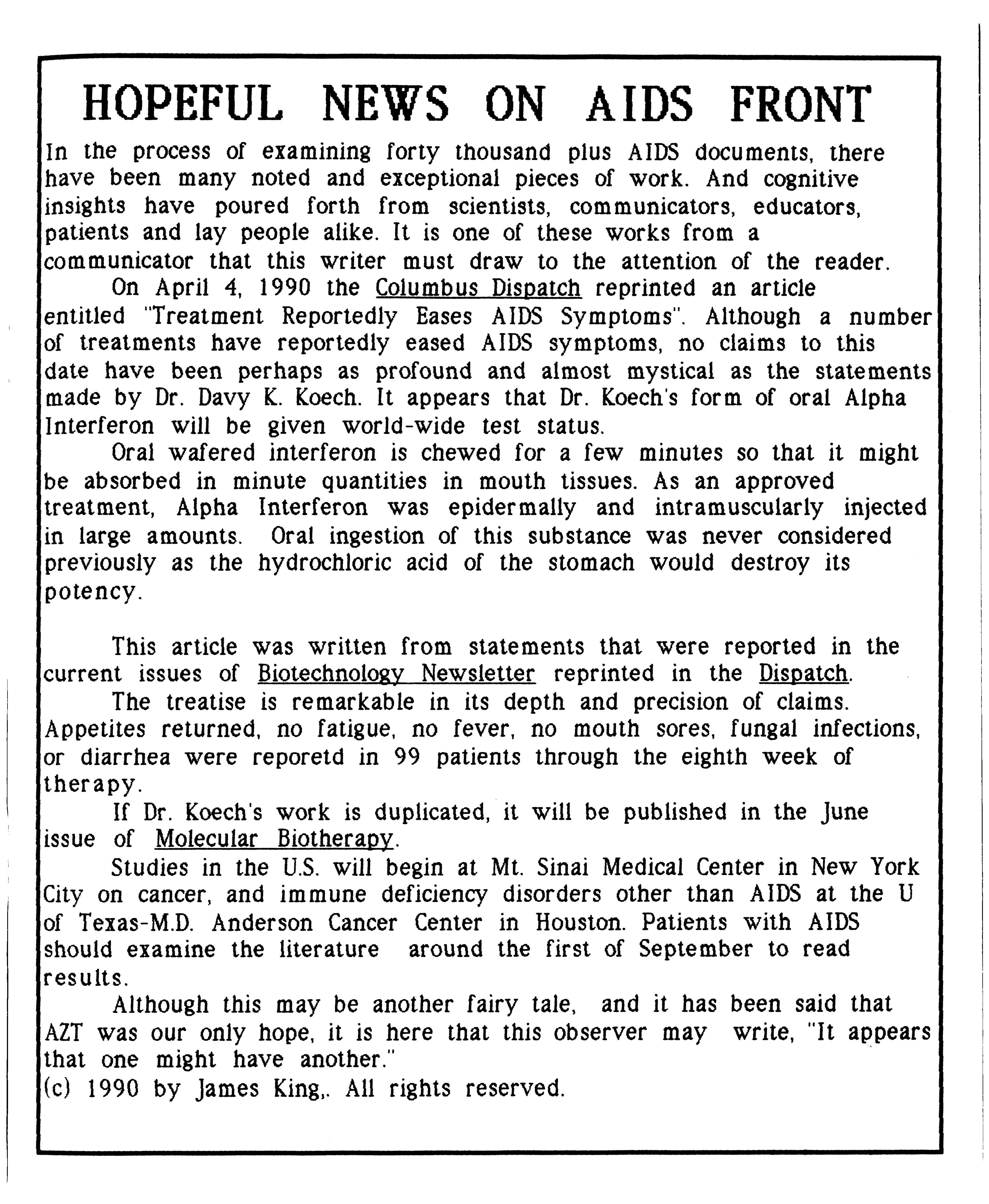 HOPEFUL NEWS ON AIDS FRONT

In the process of examining forty thousand plus AIDS documents, there have been many noted and exceptional pieces of work. And cognitive insights have poured forth from scientists, communicators, educators, patients and lay people alike. It is one of these works from a communicator that this writer must draw to the attention of the reader.

On April 4, 1990 the Columbus Dispatch reprinted an article entitled "Treatment Reportedly Eases AIDS Symptoms". Although a number of treatments have reportedly eased AIDS symptoms, no claims to this date have been perhaps as profound and almost mystical as the statements made by Dr. Davy K. Koech. It appears that Dr. Koech's form of oral Alpha Interferon will be given world-wide test status.

Oral wafered interferon is chewed for a few minutes so that it might be absorbed in minute quantities in mouth tissues. As an approved treatment, Alpha Interferon was epidermally and intramuscularly injected in large amounts. Oral ingestion of this substance was never considered previously as the hydrochloric acid of the stomach would destroy its potency.

This article was written from statements that were reported in the current issues of Biotechnology Newsletter reprinted in the Dispatch.

The treatise is remarkable in its depth and precision of claims. Appetites returned, no fatigue, no fever, no mouth sores, fungal infections, or diarrhea were reporetd in 99 patients through the eighth week of therapy.

If Dr. Koech's work is duplicated, it will be published in the June issue of Molecular Biotherapy.

Studies in the U.S. will begin at Mt. Sinai Medical Center in New York City on cancer, and immune deficiency disorders other than AIDS at the U of Texas-M.D. Anderson Cancer Center in Houston. Patients with AIDS should examine the literature around the first of September to read results.

Although this may be another fairy tale, and it has been said that AZT was our only hope, it is here that this observer may write, "It appears that one might have another."
(c) 1990 by James King,. All rights reserved.